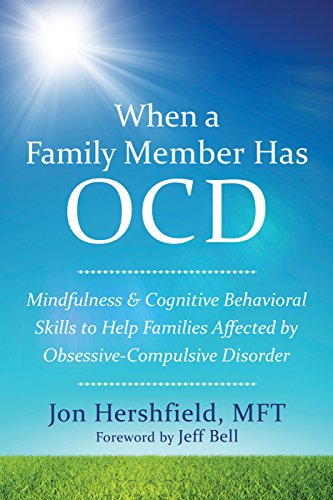 When a Family Member Has OCD

Mindfulness & Cognitive Behavioral Skills to Help Families Affected by Obsessive-Compulsive Disorder

Jon Hershfield, MFT
Foreword by Jeff Bell